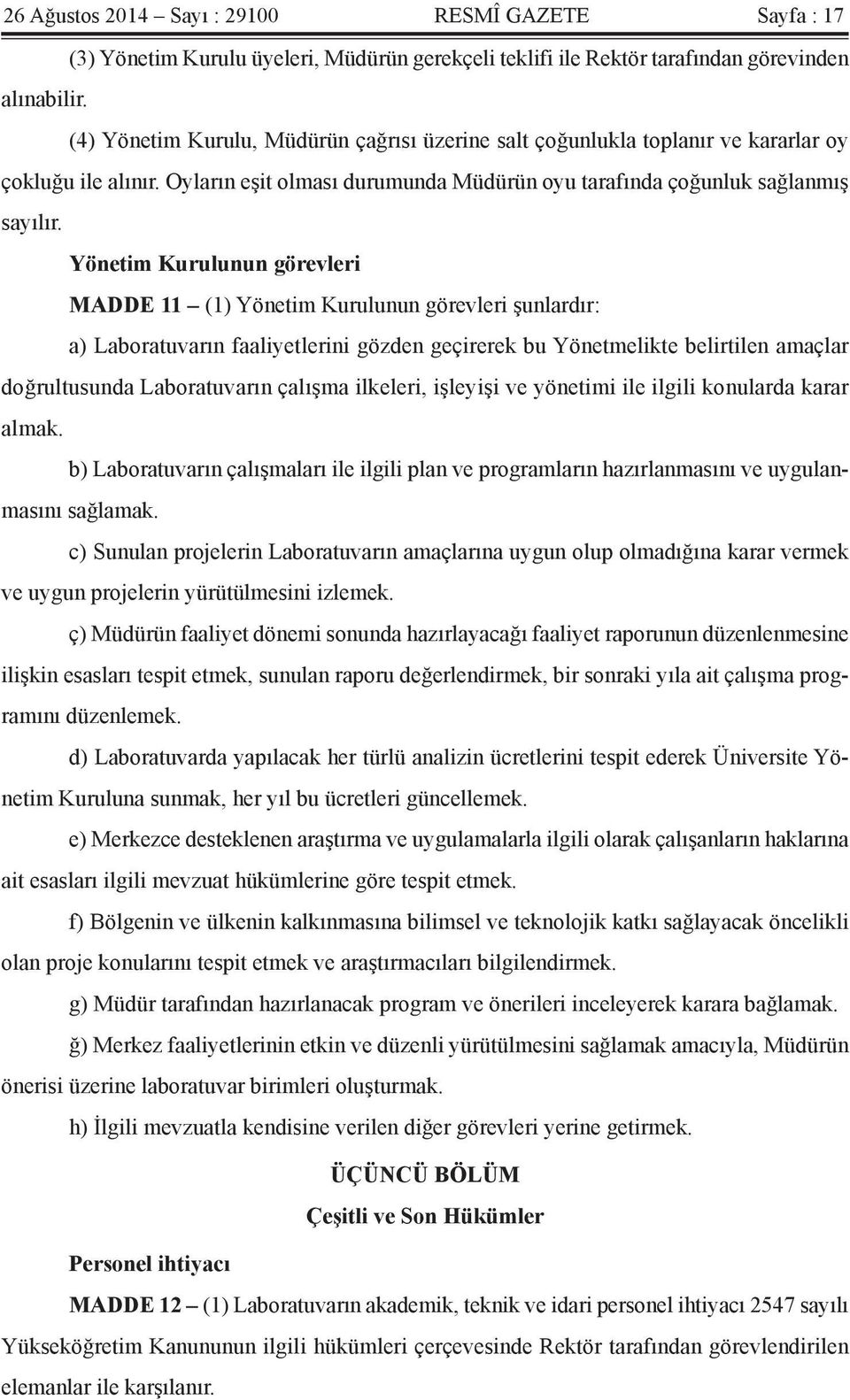 26 Ağustos 2014 – Sayı : 29100 RESMÎ GAZETE Sayfa : 17

(3) Yönetim Kurulu üyeleri, Müdürün gerekçeli teklifi ile Rektör tarafından görevinden alınabilir.

(4) Yönetim Kurulu, Müdürün çağrısı üzerine salt çoğunlukla toplanır ve kararlar oy çokluğu ile alınır. Oyların eşit olması durumunda Müdürün oyu tarafında çoğunluk sağlanmış sayılır.

Yönetim Kurulunun görevleri

MADDE 11 – (1) Yönetim Kurulunun görevleri şunlardır:

a) Laboratuvarın faaliyetlerini gözden geçirerek bu Yönetmelikte belirtilen amaçlar doğrultusunda Laboratuvarın çalışma ilkeleri, işleyişi ve yönetimi ile ilgili konularda karar almak.

b) Laboratuvarın çalışmaları ile ilgili plan ve programların hazırlanmasını ve uygulanmasını sağlamak.

c) Sunulan projelerin Laboratuvarın amaçlarına uygun olup olmadığına karar vermek ve uygun projelerin yürütülmesini izlemek.

ç) Müdürün faaliyet dönemi sonunda hazırlayacağı faaliyet raporunun düzenlenmesine ilişkin esasları tespit etmek, sunulan raporu değerlendirmek, bir sonraki yıla ait çalışma programını düzenlemek.

d) Laboratuvarda yapılacak her türlü analizin ücretlerini tespit ederek Üniversite Yönetim Kuruluna sunmak, her yıl bu ücretleri güncellemek.

e) Merkezce desteklenen araştırma ve uygulamalarla ilgili olarak çalışanların haklarına ait esasları ilgili mevzuat hükümlerine göre tespit etmek.

f) Bölgenin ve ülkenin kalkınmasına bilimsel ve teknolojik katkı sağlayacak öncelikli olan proje konularını tespit etmek ve araştırmacıları bilgilendirmek.

g) Müdür tarafından hazırlanacak program ve önerileri inceleyerek karara bağlamak.

ğ) Merkez faaliyetlerinin etkin ve düzenli yürütülmesini sağlamak amacıyla, Müdürün önerisi üzerine laboratuvar birimleri oluşturmak.

h) İlgili mevzuatla kendisine verilen diğer görevleri yerine getirmek.

ÜÇÜNCÜ BÖLÜM

Çeşitli ve Son Hükümler

Personel ihtiyacı

MADDE 12 – (1) Laboratuvarın akademik, teknik ve idari personel ihtiyacı 2547 sayılı Yükseköğretim Kanununun ilgili hükümleri çerçevesinde Rektör tarafından görevlendirilen elemanlar ile karşılanır.